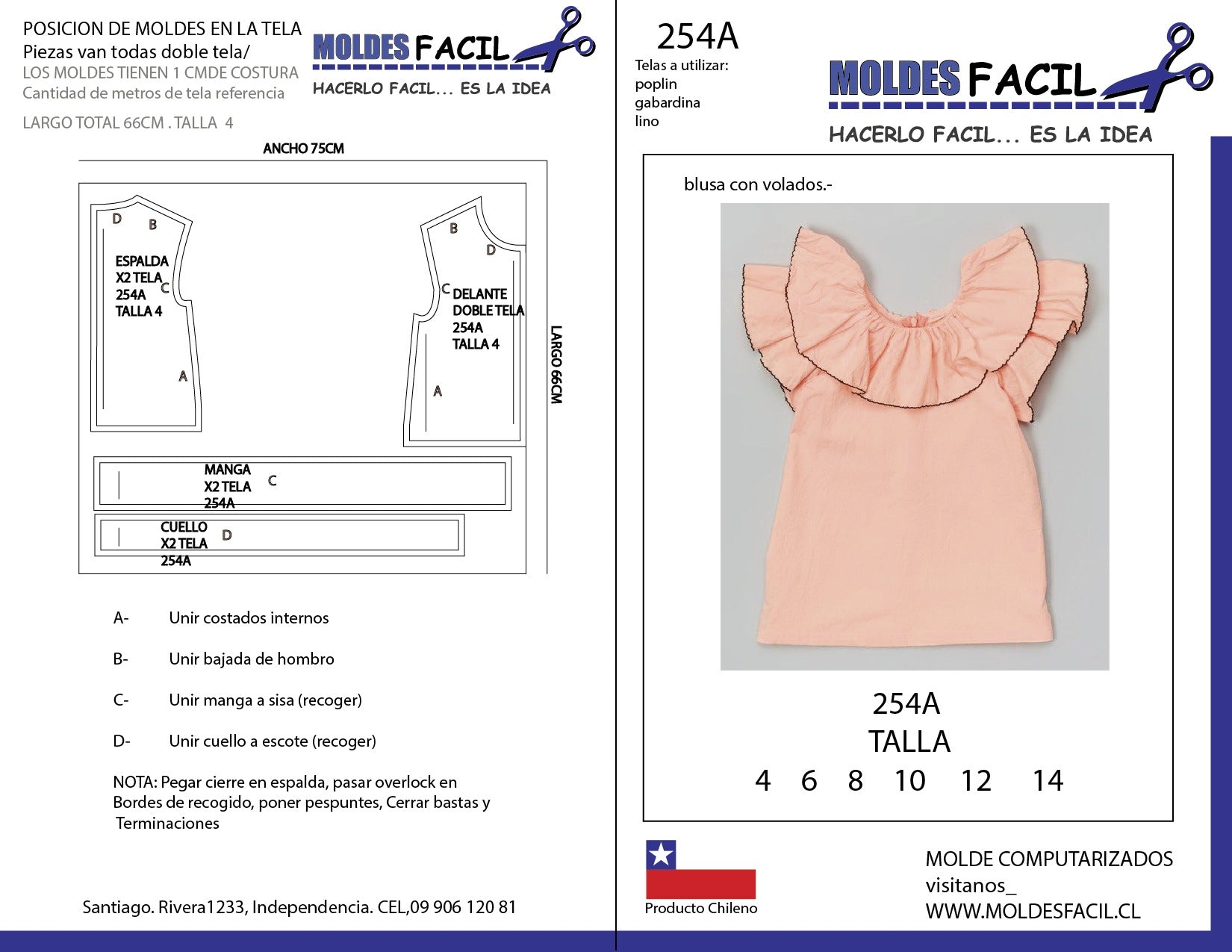 POSICION DE MOLDES EN LA TELA
Piezas van todas doble tela/
LOS MOLDES TIENEN 1 CMDE COSTURA
Cantidad de metros de tela referencia

LARGO TOTAL 66CM . TALLA 4

MOLDES FACIL
HACERLO FACIL... ES LA IDEA

ANCHO 75CM

D B
ESPALDA
X2 TELA
254A
TALLA 4
C
A

B
D
C
DELANTE
DOBLE TELA
254A
TALLA 4
A

LARGO 66CM

MANGA
X2 TELA
254A
C

CUELLO
X2 TELA
254A
D

A- Unir costados internos

B- Unir bajada de hombro

C- Unir manga a sisa (recoger)

D- Unir cuello a escote (recoger)

NOTA: Pegar cierre en espalda, pasar overlock en Bordes de recogido, poner pespuntes, Cerrar bastas y Terminaciones

Santiago. Rivera1233, Independencia. CEL,09 906 120 81

254A
Telas a utilizar:
poplin
gabardina
lino

MOLDES FACIL
HACERLO FACIL... ES LA IDEA

blusa con volados.-

254A
TALLA
4 6 8 10 12 14

Producto Chileno

MOLDE COMPUTARIZADOS
visitanos_
WWW.MOLDESFACIL.CL